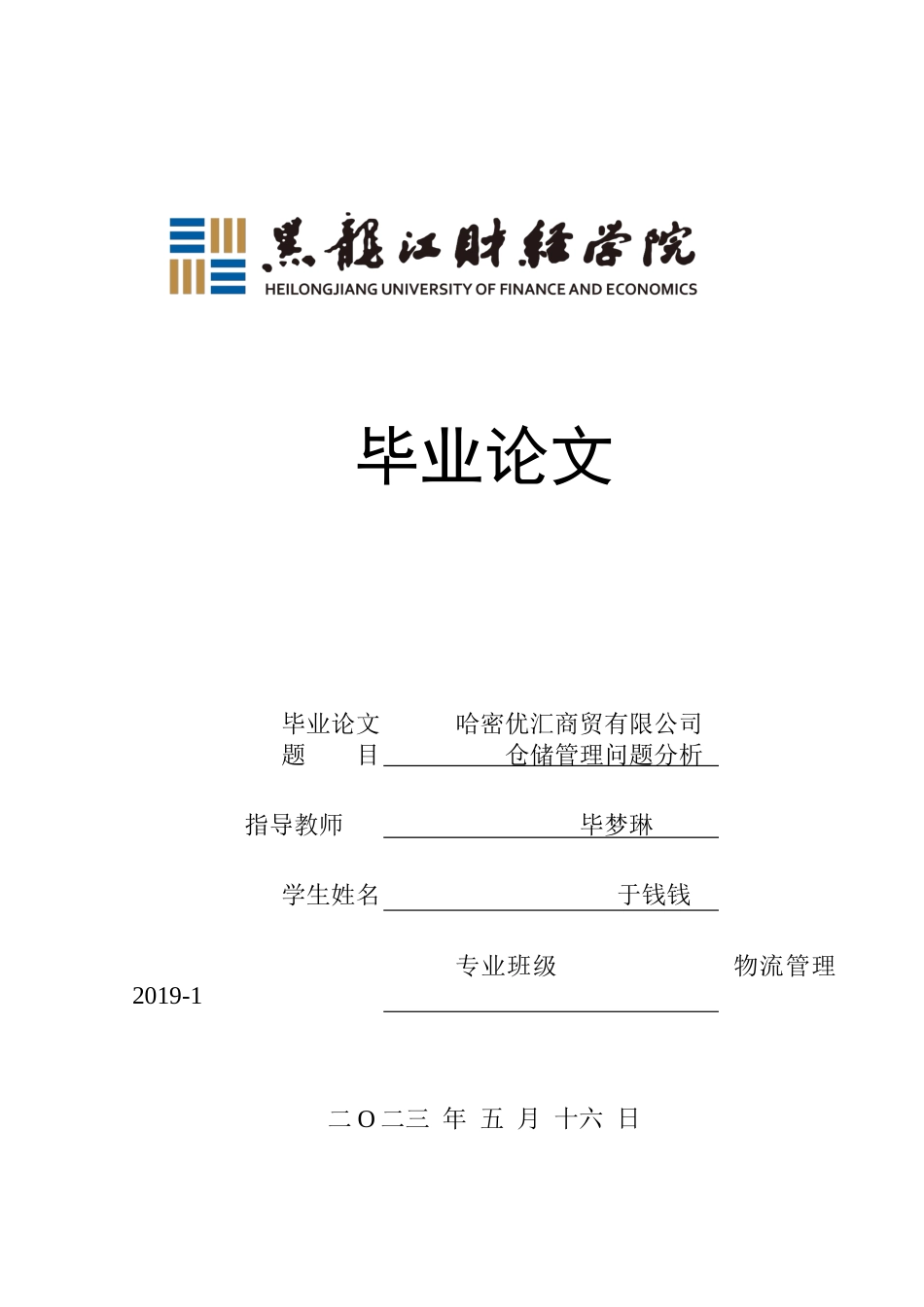 黑龍江財經學院
HEILONGJIANG UNIVERSITY OF FINANCE AND ECONOMICS

毕业论文

毕业论文 哈密优汇商贸有限公司
题 目 仓储管理问题分析

指导教师 毕梦琳

学生姓名 于钱钱

专业班级 物流管理
2019-1

二O二三 年 五 月 十六 日